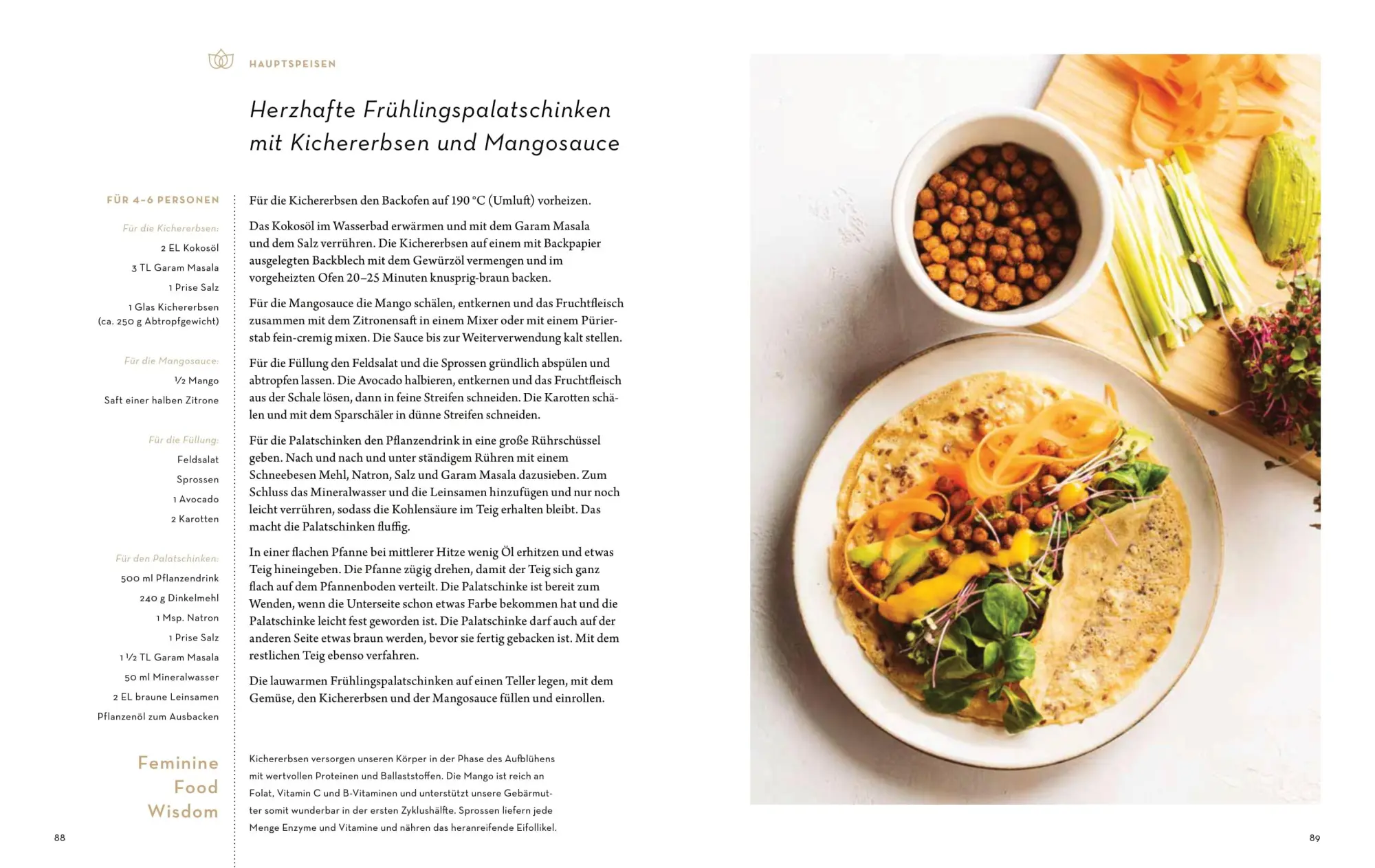 HAUPTSPEISEN

Herzhafte Frühlingspalatschinken mit Kichererbsen und Mangosauce

FÜR 4–6 PERSONEN

Für die Kichererbsen:
2 EL Kokosöl
3 TL Garam Masala
1 Prise Salz
1 Glas Kichererbsen (ca. 250 g Abtropfgewicht)

Für die Mangosauce:
½ Mango
Saft einer halben Zitrone

Für die Füllung:
Feldsalat
Sprossen
1 Avocado
2 Karotten

Für den Palatschinken:
500 ml Pflanzendrink
240 g Dinkelmehl
1 Msp. Natron
1 Prise Salz
1 ½ TL Garam Masala
50 ml Mineralwasser
2 EL braune Leinsamen
Pflanzenöl zum Ausbacken

Für die Kichererbsen den Backofen auf 190 °C (Umluft) vorheizen.

Das Kokosöl im Wasserbad erwärmen und mit dem Garam Masala und dem Salz verrühren. Die Kichererbsen auf einem mit Backpapier ausgelegten Backblech mit dem Gewürzöl vermengen und im vorgeheizten Ofen 20–25 Minuten knusprig-braun backen.

Für die Mangosauce die Mango schälen, entkernen und das Fruchtfleisch zusammen mit dem Zitronensaft in einem Mixer oder mit einem Pürierstab fein-cremig mixen. Die Sauce bis zur Weiterverwendung kalt stellen.

Für die Füllung den Feldsalat und die Sprossen gründlich abspülen und abtropfen lassen. Die Avocado halbieren, entkernen und das Fruchtfleisch aus der Schale lösen, dann in feine Streifen schneiden. Die Karotten schälen und mit dem Sparschäler in dünne Streifen schneiden.

Für die Palatschinken den Pflanzendrink in eine große Rührschüssel geben. Nach und nach und unter ständigem Rühren mit einem Schneebesen Mehl, Natron, Salz und Garam Masala dazusieben. Zum Schluss das Mineralwasser und die Leinsamen hinzufügen und nur noch leicht verrühren, sodass die Kohlensäure im Teig erhalten bleibt. Das macht die Palatschinken fluffig.

In einer flachen Pfanne bei mittlerer Hitze wenig Öl erhitzen und etwas Teig hineingeben. Die Pfanne zügig drehen, damit der Teig sich ganz flach auf dem Pfannenboden verteilt. Die Palatschinke ist bereit zum Wenden, wenn die Unterseite schon etwas Farbe bekommen hat und die Palatschinke leicht fest geworden ist. Die Palatschinke darf auch auf der anderen Seite etwas braun werden, bevor sie fertig gebacken ist. Mit dem restlichen Teig ebenso verfahren.

Die lauwarmen Frühlingspalatschinken auf einen Teller legen, mit dem Gemüse, den Kichererbsen und der Mangosauce füllen und einrollen.

Feminine Food Wisdom

Kichererbsen versorgen unseren Körper in der Phase des Aufblühens mit wertvollen Proteinen und Ballaststoffen. Die Mango ist reich an Folat, Vitamin C und B-Vitaminen und unterstützt unsere Gebärmutter somit wunderbar in der ersten Zyklushälfte. Sprossen liefern jede Menge Enzyme und Vitamine und nähren das heranreifende Eifollikel.

88

89